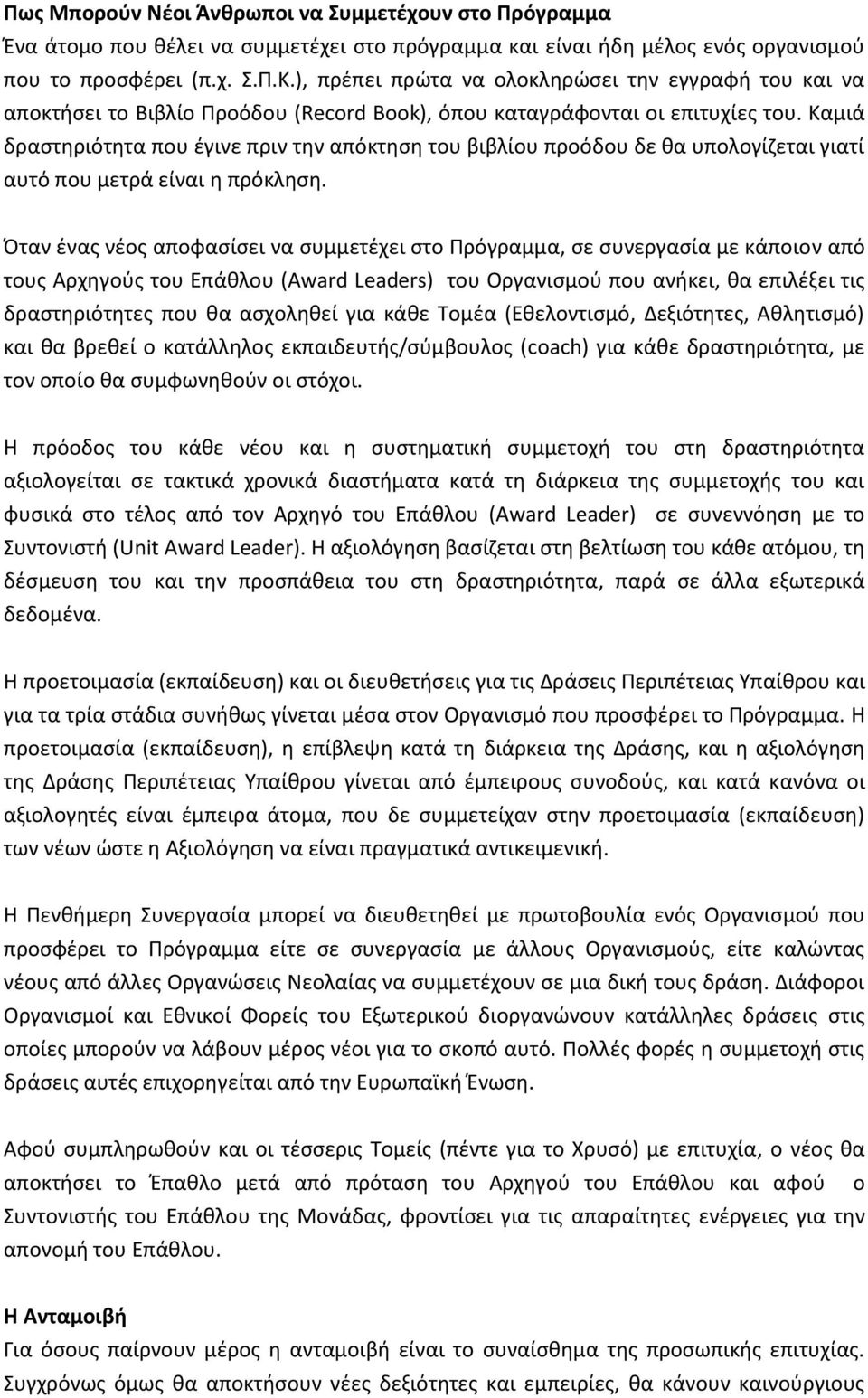 Πως Μπορούν Νέοι Άνθρωποι να Συμμετέχουν στο Πρόγραμμα
Ένα άτομο που θέλει να συμμετέχει στο πρόγραμμα και είναι ήδη μέλος ενός οργανισμού που το προσφέρει (π.χ. Σ.Π.Κ.), πρέπει πρώτα να ολοκληρώσει την εγγραφή του και να αποκτήσει το Βιβλίο Προόδου (Record Book), όπου καταγράφονται οι επιτυχίες του. Καμιά δραστηριότητα που έγινε πριν την απόκτηση του βιβλίου προόδου δε θα υπολογίζεται γιατί αυτό που μετρά είναι η πρόκληση.

Όταν ένας νέος αποφασίσει να συμμετέχει στο Πρόγραμμα, σε συνεργασία με κάποιον από τους Αρχηγούς του Επάθλου (Award Leaders) του Οργανισμού που ανήκει, θα επιλέξει τις δραστηριότητες που θα ασχοληθεί για κάθε Τομέα (Εθελοντισμό, Δεξιότητες, Αθλητισμό) και θα βρεθεί ο κατάλληλος εκπαιδευτής/σύμβουλος (coach) για κάθε δραστηριότητα, με τον οποίο θα συμφωνηθούν οι στόχοι.

Η πρόοδος του κάθε νέου και η συστηματική συμμετοχή του στη δραστηριότητα αξιολογείται σε τακτικά χρονικά διαστήματα κατά τη διάρκεια της συμμετοχής του και φυσικά στο τέλος από τον Αρχηγό του Επάθλου (Award Leader) σε συνεννόηση με το Συντονιστή (Unit Award Leader). Η αξιολόγηση βασίζεται στη βελτίωση του κάθε ατόμου, τη δέσμευση του και την προσπάθεια του στη δραστηριότητα, παρά σε άλλα εξωτερικά δεδομένα.

Η προετοιμασία (εκπαίδευση) και οι διευθετήσεις για τις Δράσεις Περιπέτειας Υπαίθρου και για τα τρία στάδια συνήθως γίνεται μέσα στον Οργανισμό που προσφέρει το Πρόγραμμα. Η προετοιμασία (εκπαίδευση), η επίβλεψη κατά τη διάρκεια της Δράσης, και η αξιολόγηση της Δράσης Περιπέτειας Υπαίθρου γίνεται από έμπειρους συνοδούς, και κατά κανόνα οι αξιολογητές είναι έμπειρα άτομα, που δε συμμετείχαν στην προετοιμασία (εκπαίδευση) των νέων ώστε η Αξιολόγηση να είναι πραγματικά αντικειμενική.

Η Πενθήμερη Συνεργασία μπορεί να διευθετηθεί με πρωτοβουλία ενός Οργανισμού που προσφέρει το Πρόγραμμα είτε σε συνεργασία με άλλους Οργανισμούς, είτε καλώντας νέους από άλλες Οργανώσεις Νεολαίας να συμμετέχουν σε μια δική τους δράση. Διάφοροι Οργανισμοί και Εθνικοί Φορείς του Εξωτερικού διοργανώνουν κατάλληλες δράσεις στις οποίες μπορούν να λάβουν μέρος νέοι για το σκοπό αυτό. Πολλές φορές η συμμετοχή στις δράσεις αυτές επιχορηγείται από την Ευρωπαϊκή Ένωση.

Αφού συμπληρωθούν και οι τέσσερις Τομείς (πέντε για το Χρυσό) με επιτυχία, ο νέος θα αποκτήσει το Έπαθλο μετά από πρόταση του Αρχηγού του Επάθλου και αφού ο Συντονιστής του Επάθλου της Μονάδας, φροντίσει για τις απαραίτητες ενέργειες για την απονομή του Επάθλου.

Η Ανταμοιβή
Για όσους παίρνουν μέρος η ανταμοιβή είναι το συναίσθημα της προσωπικής επιτυχίας. Συγχρόνως όμως θα αποκτήσουν νέες δεξιότητες και εμπειρίες, θα κάνουν καινούργιους